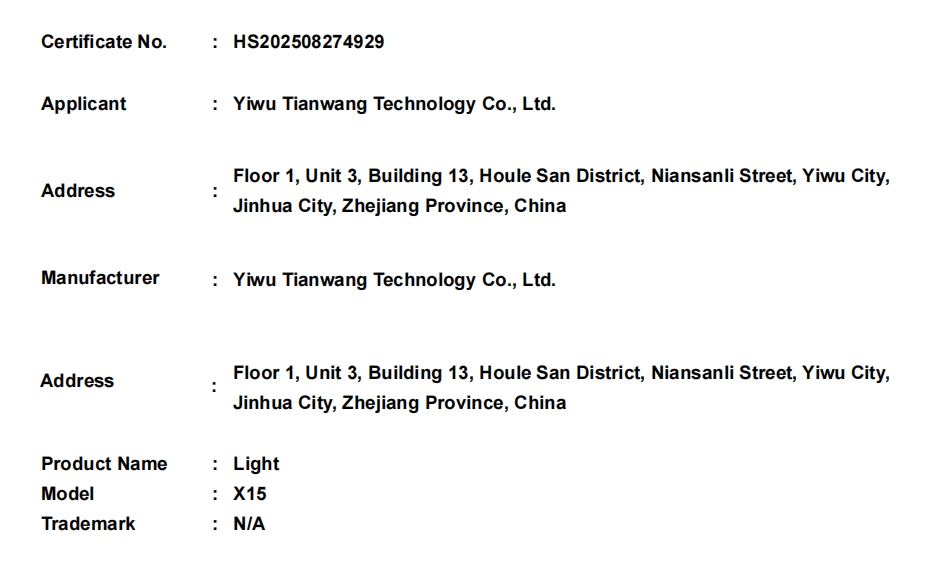 Certificate No. : HS202508274929

Applicant : Yiwu Tianwang Technology Co., Ltd.

Address : Floor 1, Unit 3, Building 13, Houle San District, Niansanli Street, Yiwu City, Jinhua City, Zhejiang Province, China

Manufacturer : Yiwu Tianwang Technology Co., Ltd.

Address : Floor 1, Unit 3, Building 13, Houle San District, Niansanli Street, Yiwu City, Jinhua City, Zhejiang Province, China

Product Name : Light
Model : X15
Trademark : N/A